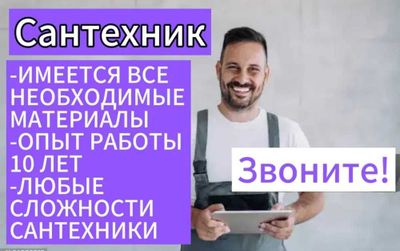 Сантехник

-ИМЕЕТСЯ ВСЕ НЕОБХОДИМЫЕ МАТЕРИАЛЫ
-ОПЫТ РАБОТЫ 10 ЛЕТ
-ЛЮБЫЕ СЛОЖНОСТИ САНТЕХНИКИ

Звоните!